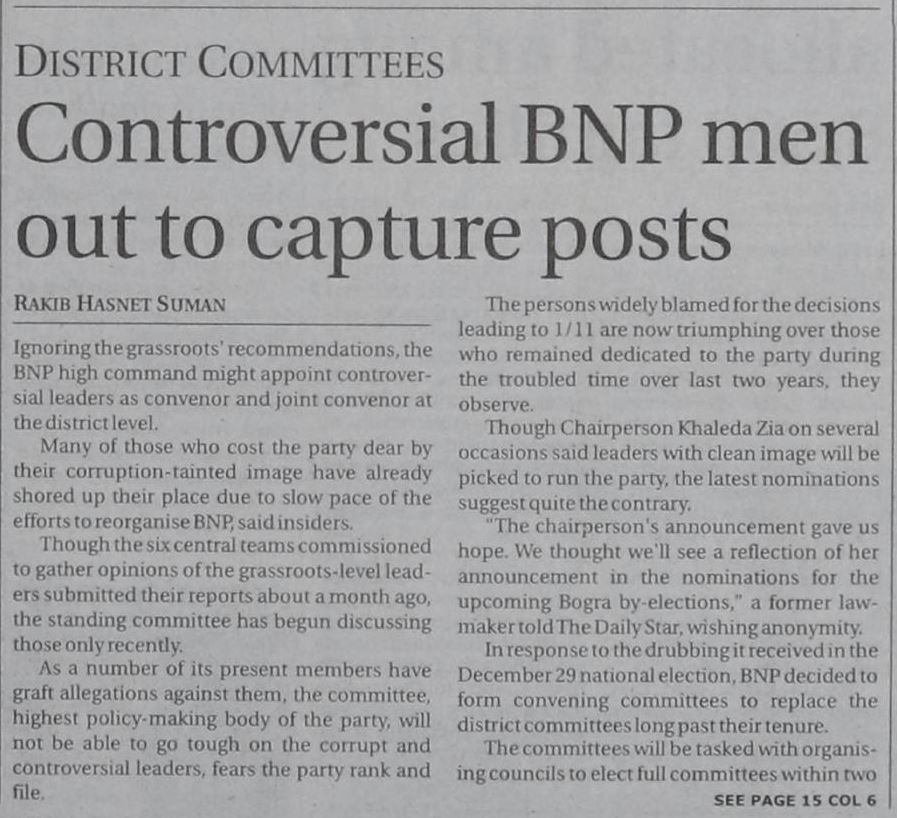 DISTRICT COMMITTEES

Controversial BNP men out to capture posts

RAKIB HASNET SUMAN

Ignoring the grassroots' recommendations, the BNP high command might appoint controversial leaders as convenor and joint convenor at the district level.

Many of those who cost the party dear by their corruption-tainted image have already shored up their place due to slow pace of the efforts to reorganise BNP, said insiders.

Though the six central teams commissioned to gather opinions of the grassroots-level leaders submitted their reports about a month ago, the standing committee has begun discussing those only recently.

As a number of its present members have graft allegations against them, the committee, highest policy-making body of the party, will not be able to go tough on the corrupt and controversial leaders, fears the party rank and file.

The persons widely blamed for the decisions leading to 1/11 are now triumphing over those who remained dedicated to the party during the troubled time over last two years, they observe.

Though Chairperson Khaleda Zia on several occasions said leaders with clean image will be picked to run the party, the latest nominations suggest quite the contrary.

"The chairperson's announcement gave us hope. We thought we'll see a reflection of her announcement in the nominations for the upcoming Bogra by-elections," a former lawmaker told The Daily Star, wishing anonymity.

In response to the drubbing it received in the December 29 national election, BNP decided to form convening committees to replace the district committees long past their tenure.

The committees will be tasked with organising councils to elect full committees within two

SEE PAGE 15 COL 6